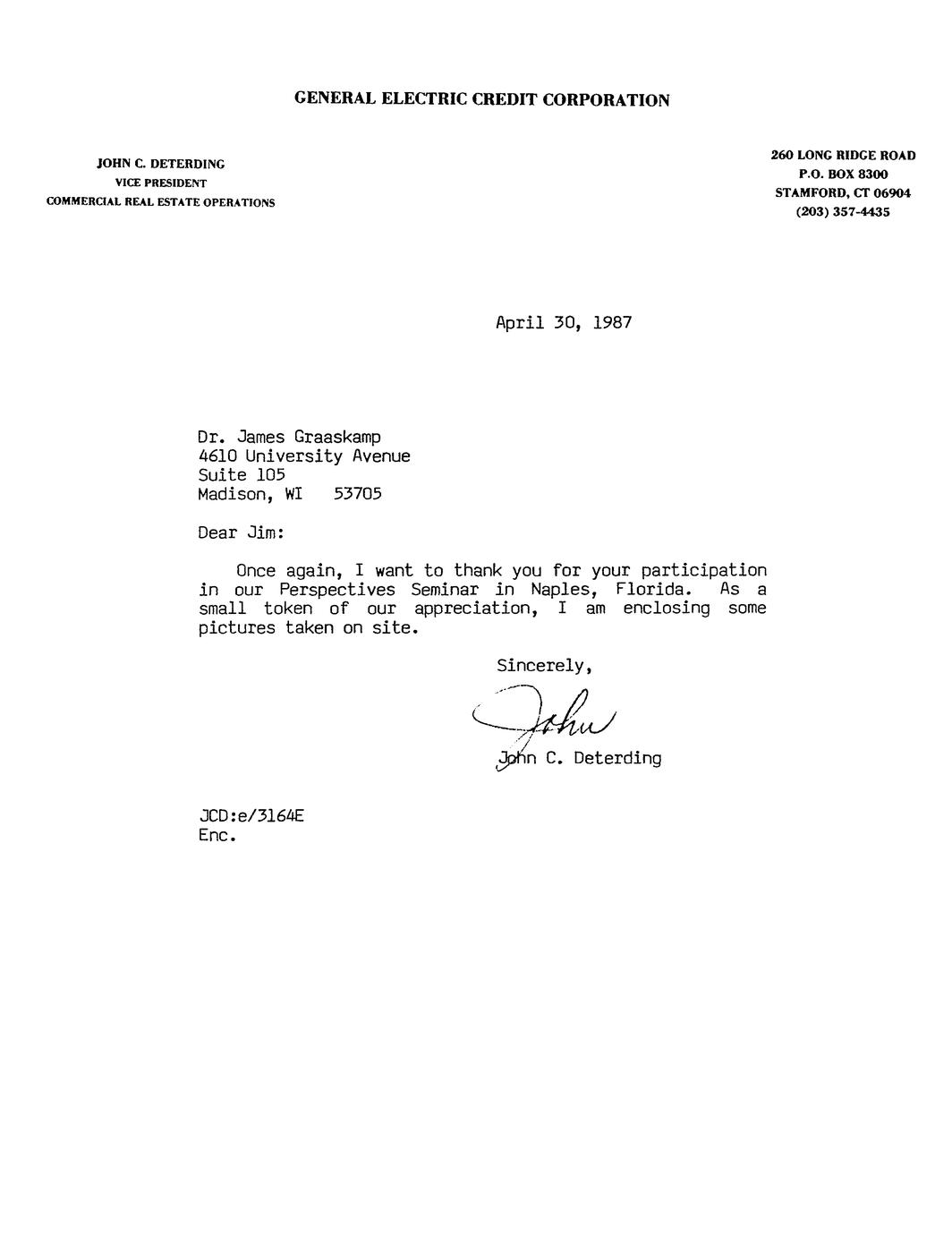 GENERAL ELECTRIC CREDIT CORPORATION

JOHN C. DETERDING
VICE PRESIDENT
COMMERCIAL REAL ESTATE OPERATIONS

260 LONG RIDGE ROAD
P.O. BOX 8300
STAMFORD, CT 06904
(203) 357-4435

April 30, 1987

Dr. James Graaskamp
4610 University Avenue
Suite 105
Madison, WI 53705

Dear Jim:

Once again, I want to thank you for your participation in our Perspectives Seminar in Naples, Florida. As a small token of our appreciation, I am enclosing some pictures taken on site.

Sincerely,

John

John C. Deterding

JCD:e/3164E
Enc.